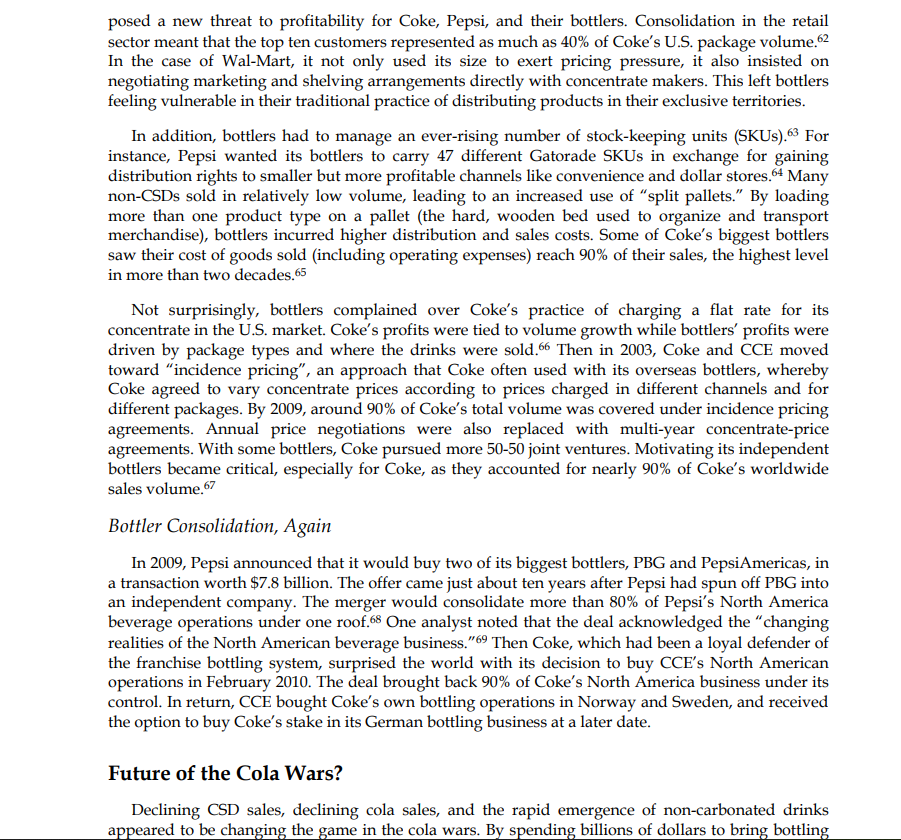 posed a new threat to profitability for Coke, Pepsi, and their bottlers. Consolidation in the retail sector meant that the top ten customers represented as much as 40% of Coke's U.S. package volume.$^{62}$ In the case of Wal-Mart, it not only used its size to exert pricing pressure, it also insisted on negotiating marketing and shelving arrangements directly with concentrate makers. This left bottlers feeling vulnerable in their traditional practice of distributing products in their exclusive territories.

In addition, bottlers had to manage an ever-rising number of stock-keeping units (SKUs).$^{63}$ For instance, Pepsi wanted its bottlers to carry 47 different Gatorade SKUs in exchange for gaining distribution rights to smaller but more profitable channels like convenience and dollar stores.$^{64}$ Many non-CSDs sold in relatively low volume, leading to an increased use of "split pallets." By loading more than one product type on a pallet (the hard, wooden bed used to organize and transport merchandise), bottlers incurred higher distribution and sales costs. Some of Coke's biggest bottlers saw their cost of goods sold (including operating expenses) reach 90% of their sales, the highest level in more than two decades.$^{65}$

Not surprisingly, bottlers complained over Coke's practice of charging a flat rate for its concentrate in the U.S. market. Coke's profits were tied to volume growth while bottlers' profits were driven by package types and where the drinks were sold.$^{66}$ Then in 2003, Coke and CCE moved toward "incidence pricing", an approach that Coke often used with its overseas bottlers, whereby Coke agreed to vary concentrate prices according to prices charged in different channels and for different packages. By 2009, around 90% of Coke's total volume was covered under incidence pricing agreements. Annual price negotiations were also replaced with multi-year concentrate-price agreements. With some bottlers, Coke pursued more 50-50 joint ventures. Motivating its independent bottlers became critical, especially for Coke, as they accounted for nearly 90% of Coke's worldwide sales volume.$^{67}$

Bottler Consolidation, Again

In 2009, Pepsi announced that it would buy two of its biggest bottlers, PBG and PepsiAmericas, in a transaction worth $7.8 billion. The offer came just about ten years after Pepsi had spun off PBG into an independent company. The merger would consolidate more than 80% of Pepsi's North America beverage operations under one roof.$^{68}$ One analyst noted that the deal acknowledged the "changing realities of the North American beverage business."$^{69}$ Then Coke, which had been a loyal defender of the franchise bottling system, surprised the world with its decision to buy CCE's North American operations in February 2010. The deal brought back 90% of Coke's North America business under its control. In return, CCE bought Coke's own bottling operations in Norway and Sweden, and received the option to buy Coke's stake in its German bottling business at a later date.

Future of the Cola Wars?

Declining CSD sales, declining cola sales, and the rapid emergence of non-carbonated drinks appeared to be changing the game in the cola wars. By spending billions of dollars to bring bottling